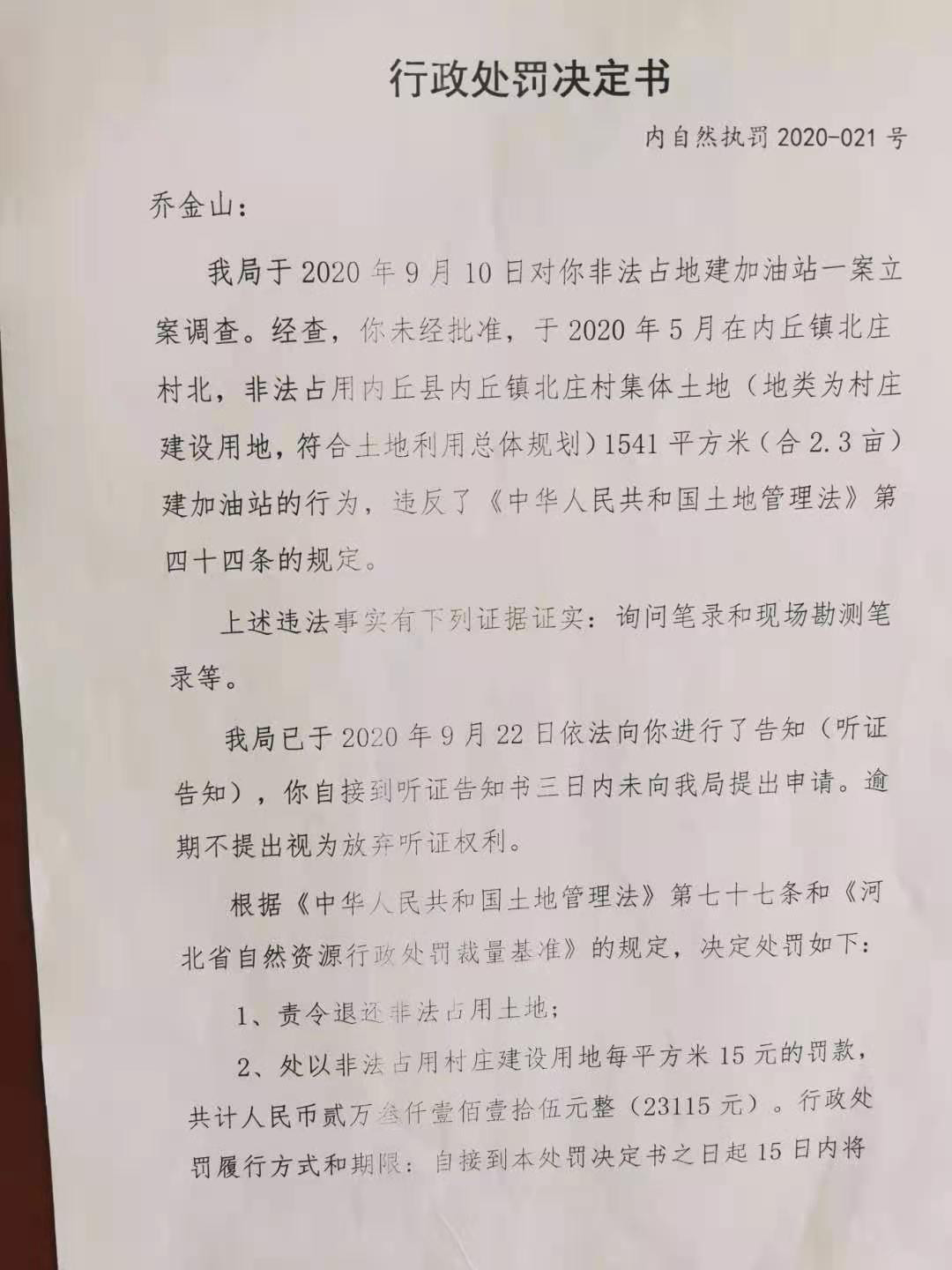 行政处罚决定书

内自然执罚 2020-021 号

乔金山：

我局于 2020 年 9 月 10 日对你非法占地建加油站一案立案调查。经查，你未经批准，于 2020 年 5 月在内丘镇北庄村北，非法占用内丘县内丘镇北庄村集体土地（地类为村庄建设用地，符合土地利用总体规划）1541 平方米（合 2.3 亩）建加油站的行为，违反了《中华人民共和国土地管理法》第四十四条的规定。

上述违法事实有下列证据证实：询问笔录和现场勘测笔录等。

我局已于 2020 年 9 月 22 日依法向你进行了告知（听证告知），你自接到听证告知书三日内未向我局提出申请。逾期不提出视为放弃听证权利。

根据《中华人民共和国土地管理法》第七十七条和《河北省自然资源行政处罚裁量基准》的规定，决定处罚如下：

1、责令退还非法占用土地；

2、处以非法占用村庄建设用地每平方米 15 元的罚款，共计人民币贰万叁仟壹佰壹拾伍元整（23115 元）。行政处罚履行方式和期限：自接到本处罚决定书之日起 15 日内将